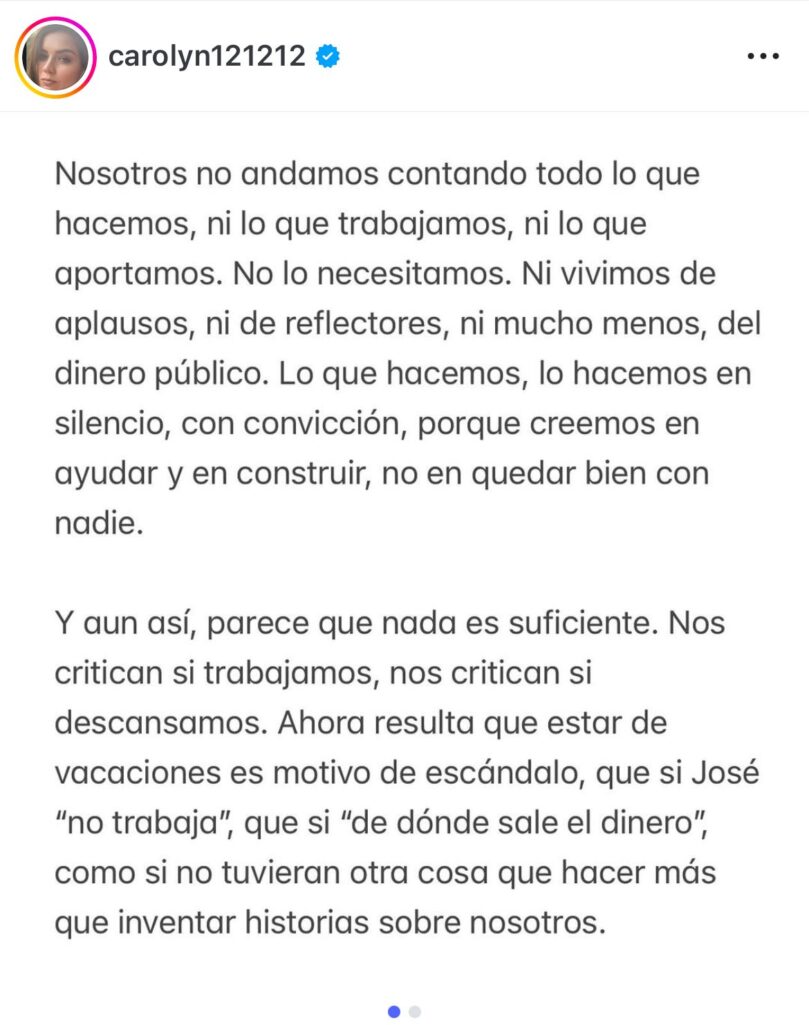 carolyn121212

Nosotros no andamos contando todo lo que hacemos, ni lo que trabajamos, ni lo que aportamos. No lo necesitamos. Ni vivimos de aplausos, ni de reflectores, ni mucho menos, del dinero público. Lo que hacemos, lo hacemos en silencio, con convicción, porque creemos en ayudar y en construir, no en quedar bien con nadie.

Y aun así, parece que nada es suficiente. Nos critican si trabajamos, nos critican si descansamos. Ahora resulta que estar de vacaciones es motivo de escándalo, que si José "no trabaja", que si "de dónde sale el dinero", como si no tuvieran otra cosa que hacer más que inventar historias sobre nosotros.